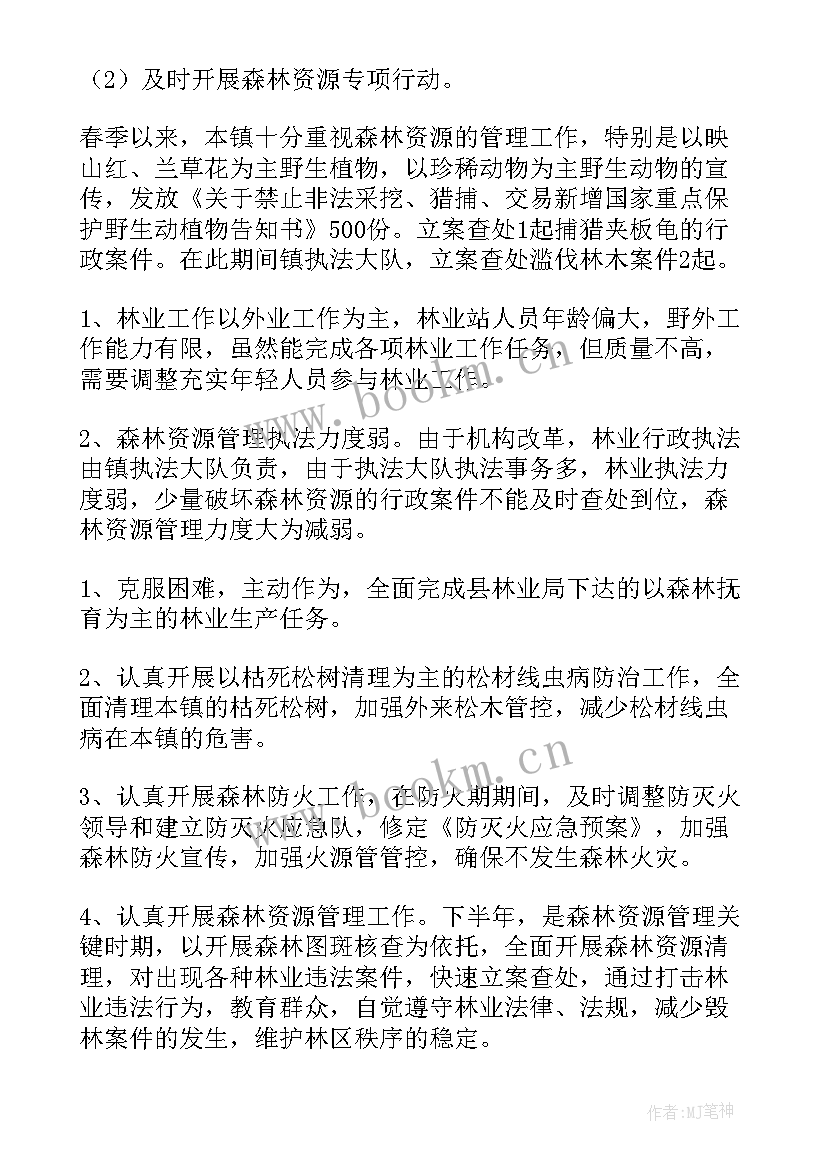 （2）及时开展森林资源专项行动。

春季以来，本镇十分重视森林资源的管理工作，特别是以映山红、兰草花为主野生植物，以珍稀动物为主野生动物的宣传，发放《关于禁止非法采挖、猎捕、交易新增国家重点保护野生动植物告知书》500份。立案查处1起捕猎夹板龟的行政案件。在此期间镇执法大队，立案查处滥伐林木案件2起。

1、林业工作以外业工作为主，林业站人员年龄偏大，野外工作能力有限，虽然能完成各项林业工作任务，但质量不高，需要调整充实年轻人员参与林业工作。

2、森林资源管理执法力度弱。由于机构改革，林业行政执法由镇执法大队负责，由于执法大队执法事务多，林业执法力度弱，少量破坏森林资源的行政案件不能及时查处到位，森林资源管理力度大为减弱。

1、克服困难，主动作为，全面完成县林业局下达的以森林抚育为主的林业生产任务。

2、认真开展以枯死松树清理为主的松材线虫病防治工作，全面清理本镇的枯死松树，加强外来松木管控，减少松材线虫病在本镇的危害。

3、认真开展森林防火工作，在防火期期间，及时调整防灭火领导和建立防灭火应急队，修定《防灭火应急预案》，加强森林防火宣传，加强火源管管控，确保不发生森林火灾。

4、认真开展森林资源管理工作。下半年，是森林资源管理关键时期，以开展森林图斑核查为依托，全面开展森林资源清理，对出现各种林业违法案件，快速立案查处，通过打击林业违法行为，教育群众，自觉遵守林业法律、法规，减少毁林案件的发生，维护林区秩序的稳定。

www.bookm.cn
www.bookm.cn
作者：MJ笔神